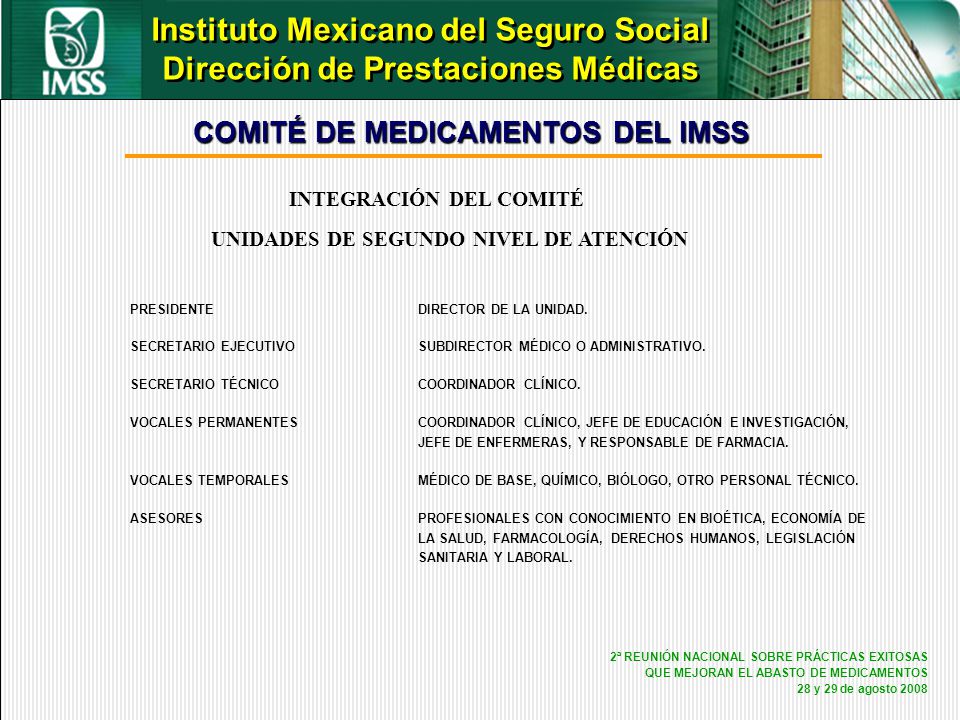 IMSS

Instituto Mexicano del Seguro Social
Dirección de Prestaciones Médicas

COMITÉ DE MEDICAMENTOS DEL IMSS

INTEGRACIÓN DEL COMITÉ
UNIDADES DE SEGUNDO NIVEL DE ATENCIÓN

| | |
|---|---|
| PRESIDENTE | DIRECTOR DE LA UNIDAD. |
| SECRETARIO EJECUTIVO | SUBDIRECTOR MÉDICO O ADMINISTRATIVO. |
| SECRETARIO TÉCNICO | COORDINADOR CLÍNICO. |
| VOCALES PERMANENTES | COORDINADOR CLÍNICO, JEFE DE EDUCACIÓN E INVESTIGACIÓN, JEFE DE ENFERMERAS, Y RESPONSABLE DE FARMACIA. |
| VOCALES TEMPORALES | MÉDICO DE BASE, QUÍMICO, BIÓLOGO, OTRO PERSONAL TÉCNICO. |
| ASESORES | PROFESIONALES CON CONOCIMIENTO EN BIOÉTICA, ECONOMÍA DE LA SALUD, FARMACOLOGÍA, DERECHOS HUMANOS, LEGISLACIÓN SANITARIA Y LABORAL. |

2ª REUNIÓN NACIONAL SOBRE PRÁCTICAS EXITOSAS
QUE MEJORAN EL ABASTO DE MEDICAMENTOS
28 y 29 de agosto 2008